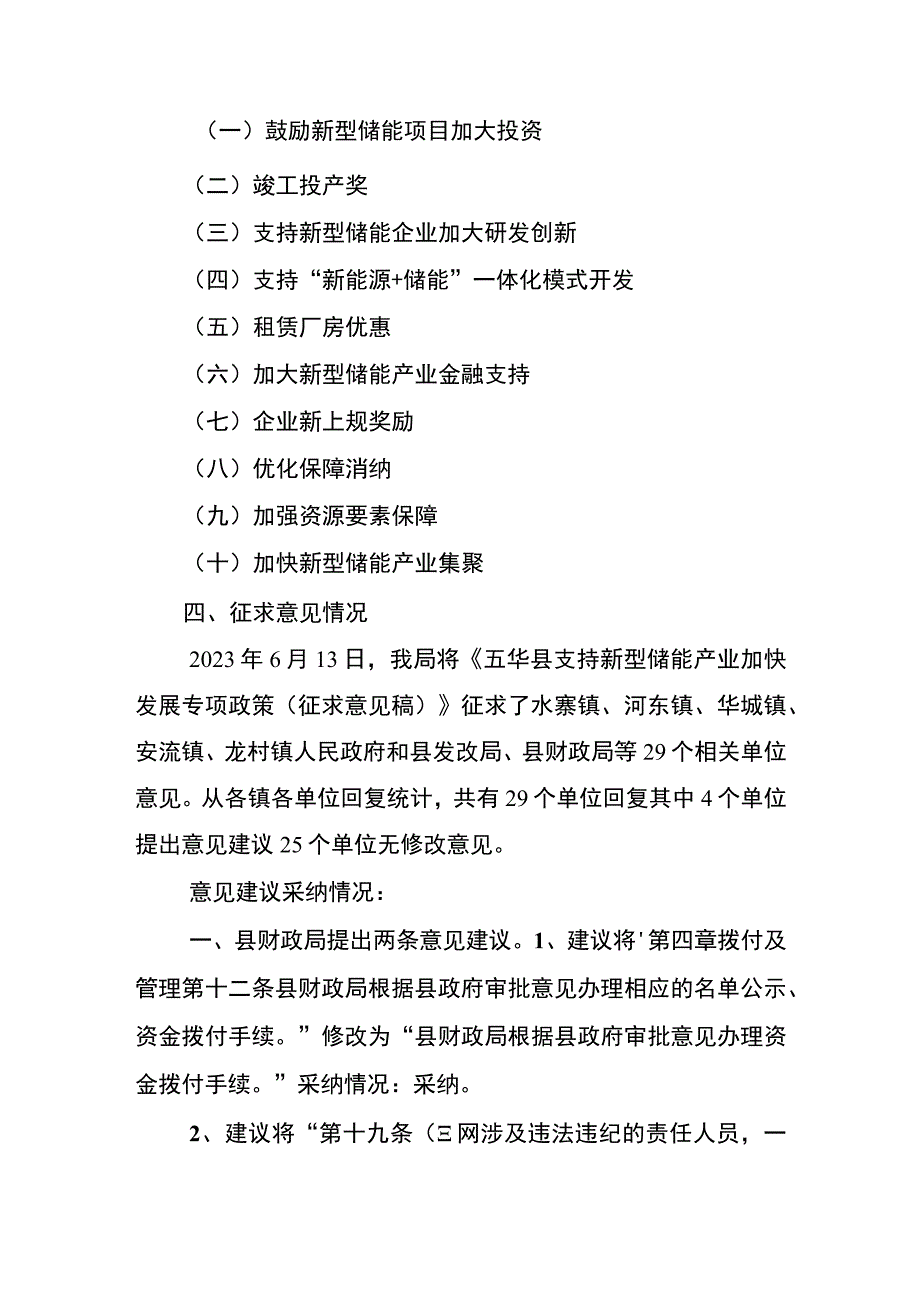 （一）鼓励新型储能项目加大投资

（二）竣工投产奖

（三）支持新型储能企业加大研发创新

（四）支持“新能源+储能”一体化模式开发

（五）租赁厂房优惠

（六）加大新型储能产业金融支持

（七）企业新上规奖励

（八）优化保障消纳

（九）加强资源要素保障

（十）加快新型储能产业集聚

四、征求意见情况

2023年6月13日，我局将《五华县支持新型储能产业加快发展专项政策（征求意见稿）》征求了水寨镇、河东镇、华城镇、安流镇、龙村镇人民政府和县发改局、县财政局等29个相关单位意见。从各镇各单位回复统计，共有29个单位回复其中4个单位提出意见建议25个单位无修改意见。

意见建议采纳情况：

一、县财政局提出两条意见建议。1、建议将'第四章拨付及管理第十二条县财政局根据县政府审批意见办理相应的名单公示、资金拨付手续。”修改为“县财政局根据县政府审批意见办理资金拨付手续。”采纳情况：采纳。

2、建议将“第十九条（Ξ网涉及违法违纪的责任人员，一